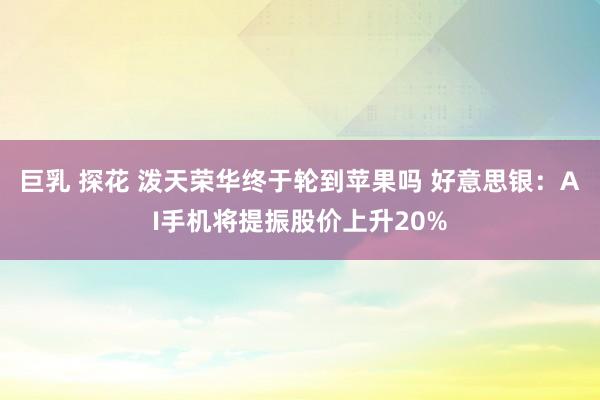 巨乳 探花 泼天荣华终于轮到苹果吗 好意思银：AI手机将提振股价上升20%